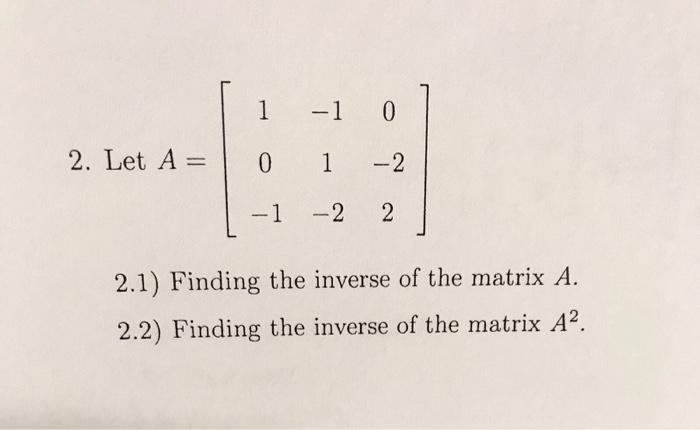 2. Let $A = \begin{bmatrix} 1 & -1 & 0 \\ 0 & 1 & -2 \\ -1 & -2 & 2 \end{bmatrix}$

2.1) Finding the inverse of the matrix $A$.

2.2) Finding the inverse of the matrix $A^2$.